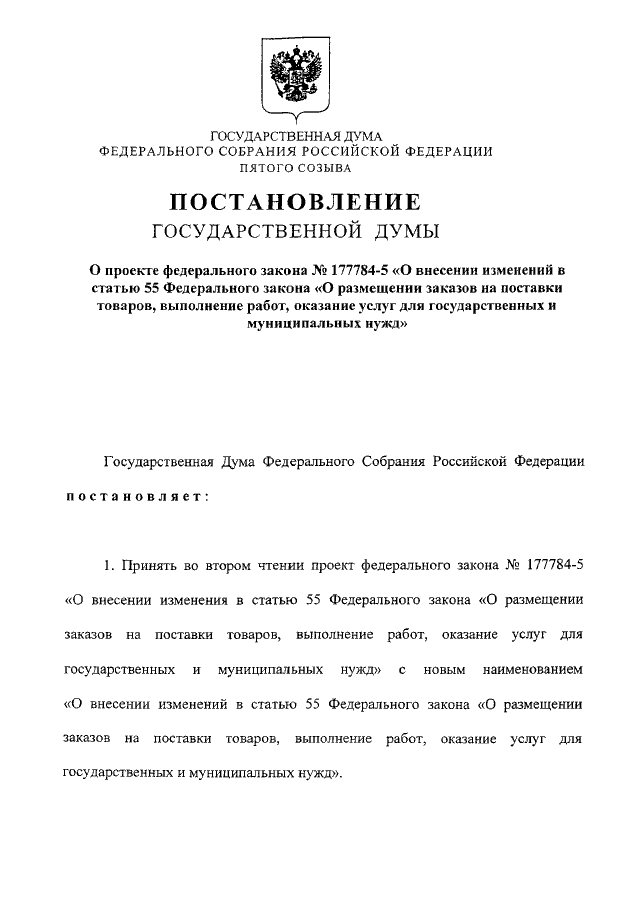 ГОСУДАРСТВЕННАЯ ДУМА
ФЕДЕРАЛЬНОГО СОБРАНИЯ РОССИЙСКОЙ ФЕДЕРАЦИИ
ПЯТОГО СОЗЫВА

ПОСТАНОВЛЕНИЕ
ГОСУДАРСТВЕННОЙ ДУМЫ

О проекте федерального закона № 177784-5 «О внесении изменений в статью 55 Федерального закона «О размещении заказов на поставки товаров, выполнение работ, оказание услуг для государственных и муниципальных нужд»

Государственная Дума Федерального Собрания Российской Федерации

постановляет:

1. Принять во втором чтении проект федерального закона № 177784-5 «О внесении изменения в статью 55 Федерального закона «О размещении заказов на поставки товаров, выполнение работ, оказание услуг для государственных и муниципальных нужд» с новым наименованием «О внесении изменений в статью 55 Федерального закона «О размещении заказов на поставки товаров, выполнение работ, оказание услуг для государственных и муниципальных нужд».